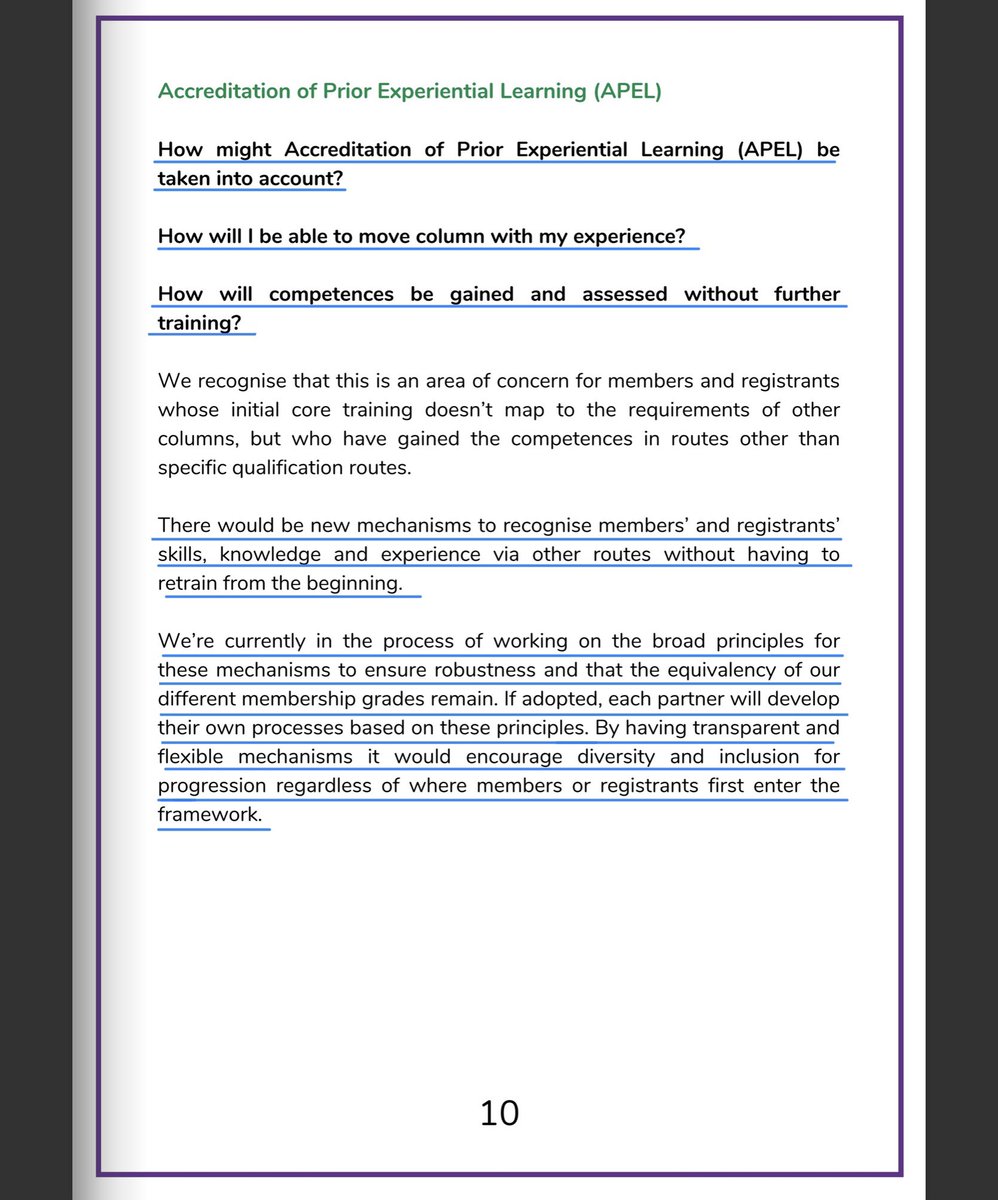 Accreditation of Prior Experiential Learning (APEL)

How might Accreditation of Prior Experiential Learning (APEL) be taken into account?

How will I be able to move column with my experience?

How will competences be gained and assessed without further training?

We recognise that this is an area of concern for members and registrants whose initial core training doesn't map to the requirements of other columns, but who have gained the competences in routes other than specific qualification routes.

There would be new mechanisms to recognise members' and registrants' skills, knowledge and experience via other routes without having to retrain from the beginning.

We're currently in the process of working on the broad principles for these mechanisms to ensure robustness and that the equivalency of our different membership grades remain. If adopted, each partner will develop their own processes based on these principles. By having transparent and flexible mechanisms it would encourage diversity and inclusion for progression regardless of where members or registrants first enter the framework.

10